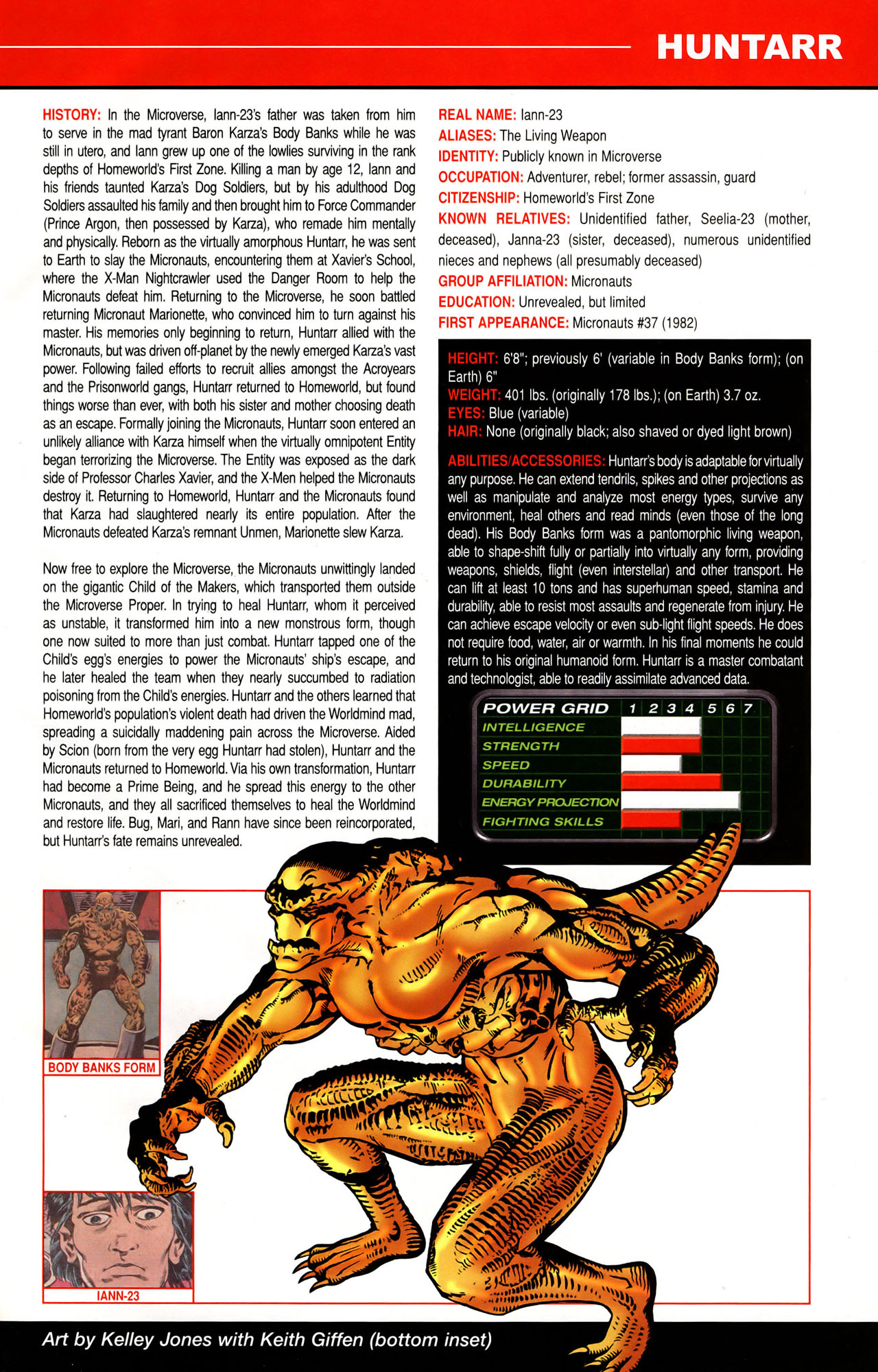 HUNTARR

HISTORY: In the Microverse, Iann-23's father was taken from him to serve in the mad tyrant Baron Karza's Body Banks while he was still in utero, and Iann grew up one of the lowlies surviving in the rank depths of Homeworld's First Zone. Killing a man by age 12, Iann and his friends taunted Karza's Dog Soldiers, but by his adulthood Dog Soldiers assaulted his family and then brought him to Force Commander (Prince Argon, then possessed by Karza), who remade him mentally and physically. Reborn as the virtually amorphous Huntarr, he was sent to Earth to slay the Micronauts, encountering them at Xavier's School, where the X-Man Nightcrawler used the Danger Room to help the Micronauts defeat him. Returning to the Microverse, he soon battled returning Micronaut Marionette, who convinced him to turn against his master. His memories only beginning to return, Huntarr allied with the Micronauts, but was driven off-planet by the newly emerged Karza's vast power. Following failed efforts to recruit allies amongst the Acroyears and the Prisonworld gangs, Huntarr returned to Homeworld, but found things worse than ever, with both his sister and mother choosing death as an escape. Formally joining the Micronauts, Huntarr soon entered an unlikely alliance with Karza himself when the virtually omnipotent Entity began terrorizing the Microverse. The Entity was exposed as the dark side of Professor Charles Xavier, and the X-Men helped the Micronauts destroy it. Returning to Homeworld, Huntarr and the Micronauts found that Karza had slaughtered nearly its entire population. After the Micronauts defeated Karza's remnant Unmen, Marionette slew Karza.

Now free to explore the Microverse, the Micronauts unwittingly landed on the gigantic Child of the Makers, which transported them outside the Microverse Proper. In trying to heal Huntarr, whom it perceived as unstable, it transformed him into a new monstrous form, though one now suited to more than just combat. Huntarr tapped one of the Child's egg's energies to power the Micronauts' ship's escape, and he later healed the team when they nearly succumbed to radiation poisoning from the Child's energies. Huntarr and the others learned that Homeworld's population's violent death had driven the Worldmind mad, spreading a suicidally maddening pain across the Microverse. Aided by Scion (born from the very egg Huntarr had stolen), Huntarr and the Micronauts returned to Homeworld. Via his own transformation, Huntarr had become a Prime Being, and he spread this energy to the other Micronauts, and they all sacrificed themselves to heal the Worldmind and restore life. Bug, Mari, and Rann have since been reincorporated, but Huntarr's fate remains unrevealed.

REAL NAME: Iann-23
ALIASES: The Living Weapon
IDENTITY: Publicly known in Microverse
OCCUPATION: Adventurer, rebel; former assassin, guard
CITIZENSHIP: Homeworld's First Zone
KNOWN RELATIVES: Unidentified father, Seelia-23 (mother, deceased), Janna-23 (sister, deceased), numerous unidentified nieces and nephews (all presumably deceased)
GROUP AFFILIATION: Micronauts
EDUCATION: Unrevealed, but limited
FIRST APPEARANCE: Micronauts #37 (1982)

HEIGHT: 6'8"; previously 6' (variable in Body Banks form); (on Earth) 6"
WEIGHT: 401 lbs. (originally 178 lbs.); (on Earth) 3.7 oz.
EYES: Blue (variable)
HAIR: None (originally black; also shaved or dyed light brown)

ABILITIES/ACCESSORIES: Huntarr's body is adaptable for virtually any purpose. He can extend tendrils, spikes and other projections as well as manipulate and analyze most energy types, survive any environment, heal others and read minds (even those of the long dead). His Body Banks form was a pantomorphic living weapon, able to shape-shift fully or partially into virtually any form, providing weapons, shields, flight (even interstellar) and other transport. He can lift at least 10 tons and has superhuman speed, stamina and durability, able to resist most assaults and regenerate from injury. He can achieve escape velocity or even sub-light flight speeds. He does not require food, water, air or warmth. In his final moments he could return to his original humanoid form. Huntarr is a master combatant and technologist, able to readily assimilate advanced data.

POWER GRID 1 2 3 4 5 6 7
INTELLIGENCE
STRENGTH
SPEED
DURABILITY
ENERGY PROJECTION
FIGHTING SKILLS

BODY BANKS FORM

IANN-23

Art by Kelley Jones with Keith Giffen (bottom inset)